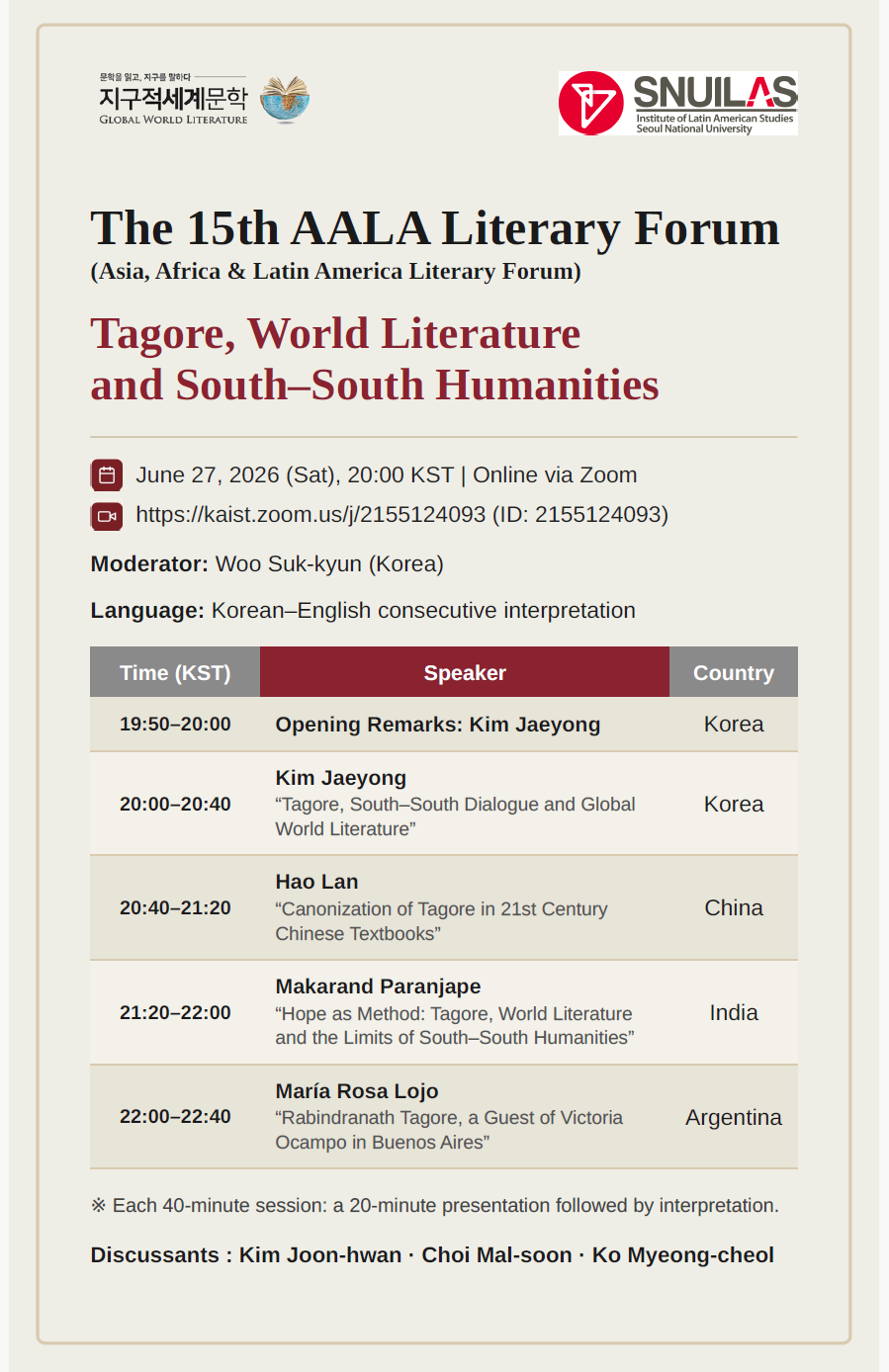 문학을 읽고, 지구를 말하다
지구적세계문학
GLOBAL WORLD LITERATURE

SNUILAS
Institute of Latin American Studies
Seoul National University

The 15th AALA Literary Forum
(Asia, Africa & Latin America Literary Forum)

Tagore, World Literature
and South–South Humanities

June 27, 2026 (Sat), 20:00 KST | Online via Zoom
https://kaist.zoom.us/j/2155124093 (ID: 2155124093)

Moderator: Woo Suk-kyun (Korea)

Language: Korean–English consecutive interpretation

| Time (KST) | Speaker | Country |
|---|---|---|
| 19:50–20:00 | Opening Remarks: Kim Jaeyong | Korea |
| 20:00–20:40 | Kim Jaeyong "Tagore, South–South Dialogue and Global World Literature" | Korea |
| 20:40–21:20 | Hao Lan "Canonization of Tagore in 21st Century Chinese Textbooks" | China |
| 21:20–22:00 | Makarand Paranjape "Hope as Method: Tagore, World Literature and the Limits of South–South Humanities" | India |
| 22:00–22:40 | María Rosa Lojo "Rabindranath Tagore, a Guest of Victoria Ocampo in Buenos Aires" | Argentina |

※ Each 40-minute session: a 20-minute presentation followed by interpretation.

Discussants : Kim Joon-hwan · Choi Mal-soon · Ko Myeong-cheol